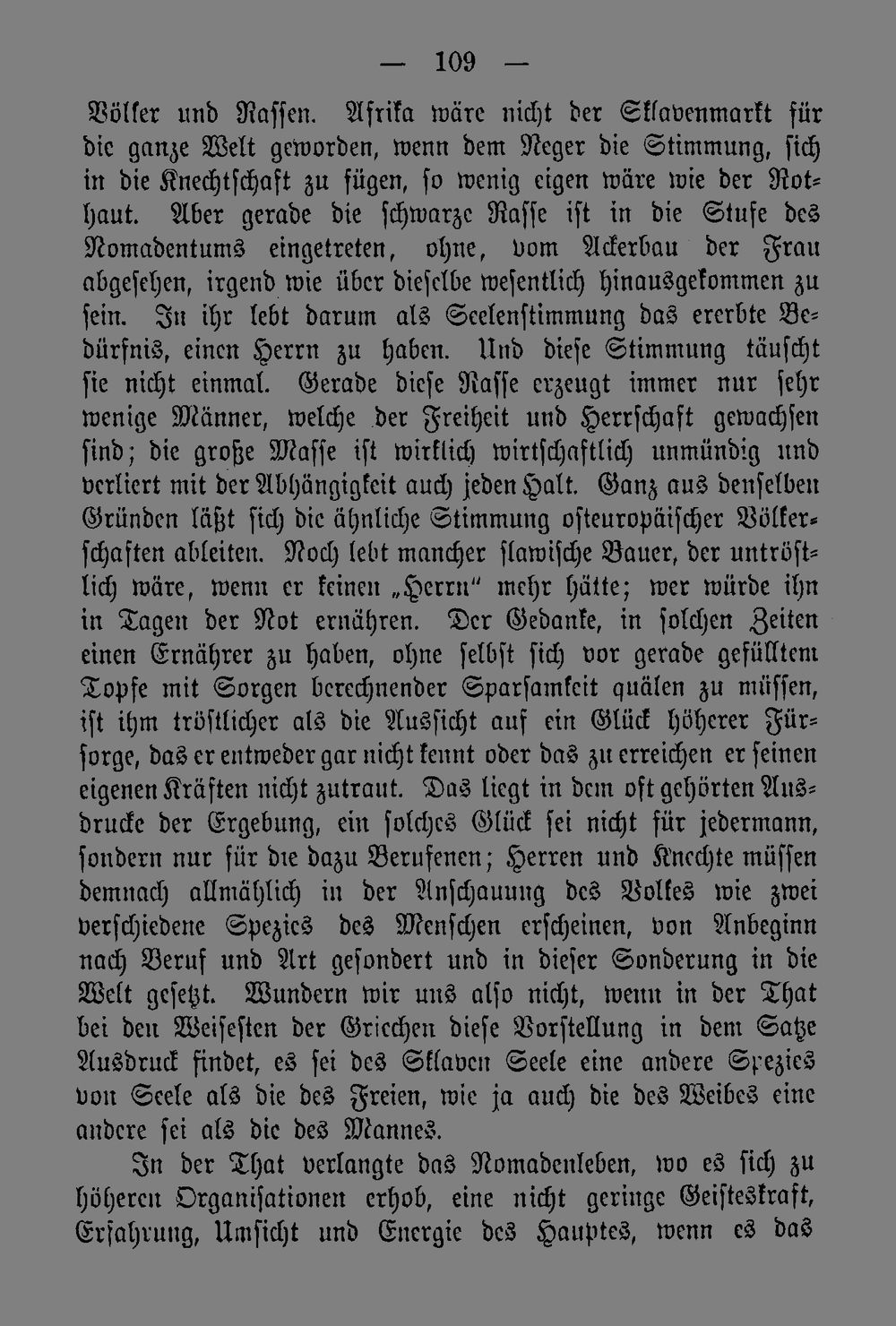 — 109 —

Völker und Rassen. Afrika wäre nicht der Sklavenmarkt für die ganze Welt geworden, wenn dem Neger die Stimmung, sich in die Knechtschaft zu fügen, so wenig eigen wäre wie der Rothaut. Aber gerade die schwarze Rasse ist in die Stufe des Nomadentums eingetreten, ohne, vom Ackerbau der Frau abgesehen, irgend wie über dieselbe wesentlich hinausgekommen zu sein. In ihr lebt darum als Seelenstimmung das ererbte Bedürfnis, einen Herrn zu haben. Und diese Stimmung täuscht sie nicht einmal. Gerade diese Rasse erzeugt immer nur sehr wenige Männer, welche der Freiheit und Herrschaft gewachsen sind; die große Masse ist wirklich wirtschaftlich unmündig und verliert mit der Abhängigkeit auch jeden Halt. Ganz aus denselben Gründen läßt sich die ähnliche Stimmung osteuropäischer Völkerschaften ableiten. Noch lebt mancher slawische Bauer, der untröstlich wäre, wenn er keinen „Herrn" mehr hätte; wer würde ihn in Tagen der Not ernähren. Der Gedanke, in solchen Zeiten einen Ernährer zu haben, ohne selbst sich vor gerade gefülltem Topfe mit Sorgen berechnender Sparsamkeit quälen zu müssen, ist ihm tröstlicher als die Aussicht auf ein Glück höherer Fürsorge, das er entweder gar nicht kennt oder das zu erreichen er seinen eigenen Kräften nicht zutraut. Das liegt in dem oft gehörten Ausdrucke der Ergebung, ein solches Glück sei nicht für jedermann, sondern nur für die dazu Berufenen; Herren und Knechte müssen demnach allmählich in der Anschauung des Volkes wie zwei verschiedene Spezies des Menschen erscheinen, von Anbeginn nach Beruf und Art gesondert und in dieser Sonderung in die Welt gesetzt. Wundern wir uns also nicht, wenn in der That bei den Weisesten der Griechen diese Vorstellung in dem Satze Ausdruck findet, es sei des Sklaven Seele eine andere Spezies von Seele als die des Freien, wie ja auch die des Weibes eine andere sei als die des Mannes.

In der That verlangte das Nomadenleben, wo es sich zu höheren Organisationen erhob, eine nicht geringe Geisteskraft, Erfahrung, Umsicht und Energie des Hauptes, wenn es das